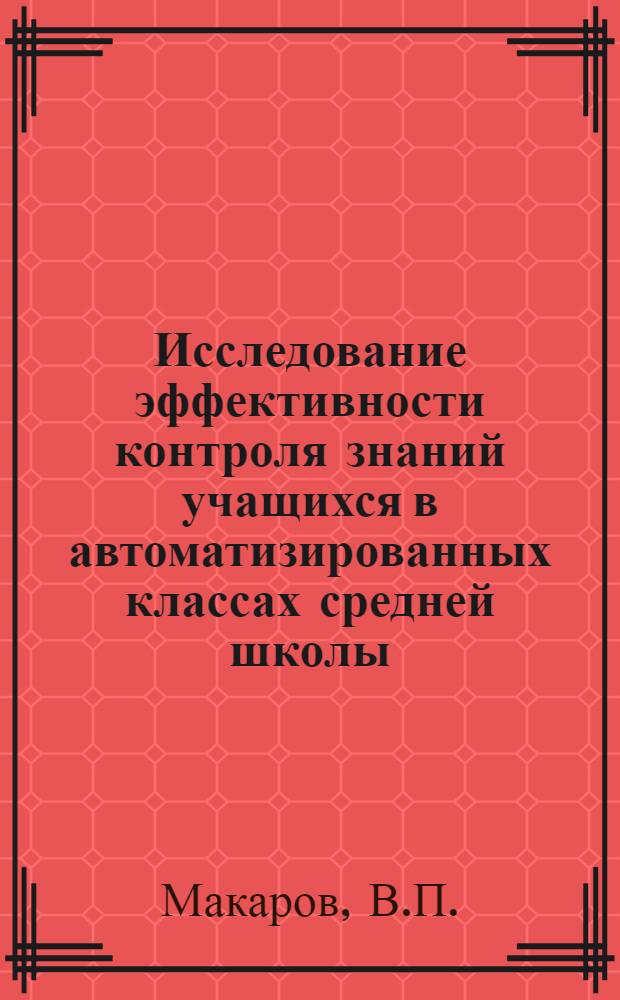 Исследование эффективности контроля знаний учащихся в автоматизированных классах средней школы

Макаров, В.П.